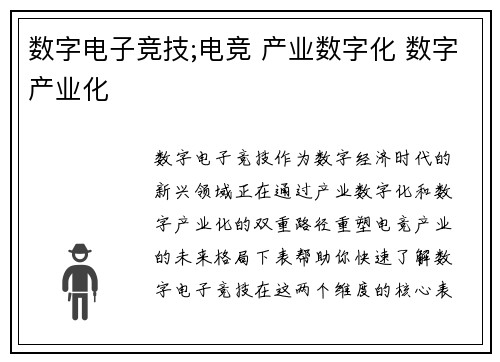 数字电子竞技;电竞 产业数字化 数字产业化

数字电子竞技作为数字经济时代的新兴领域正在通过产业数字化和数字产业化的双重路径重塑电竞产业的未来格局下表帮助你快速了解数字电子竞技在这两个维度的核心表